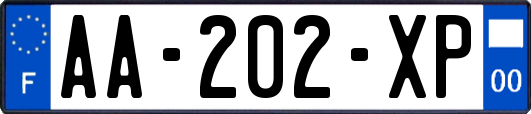 F
AA-202-XP
00